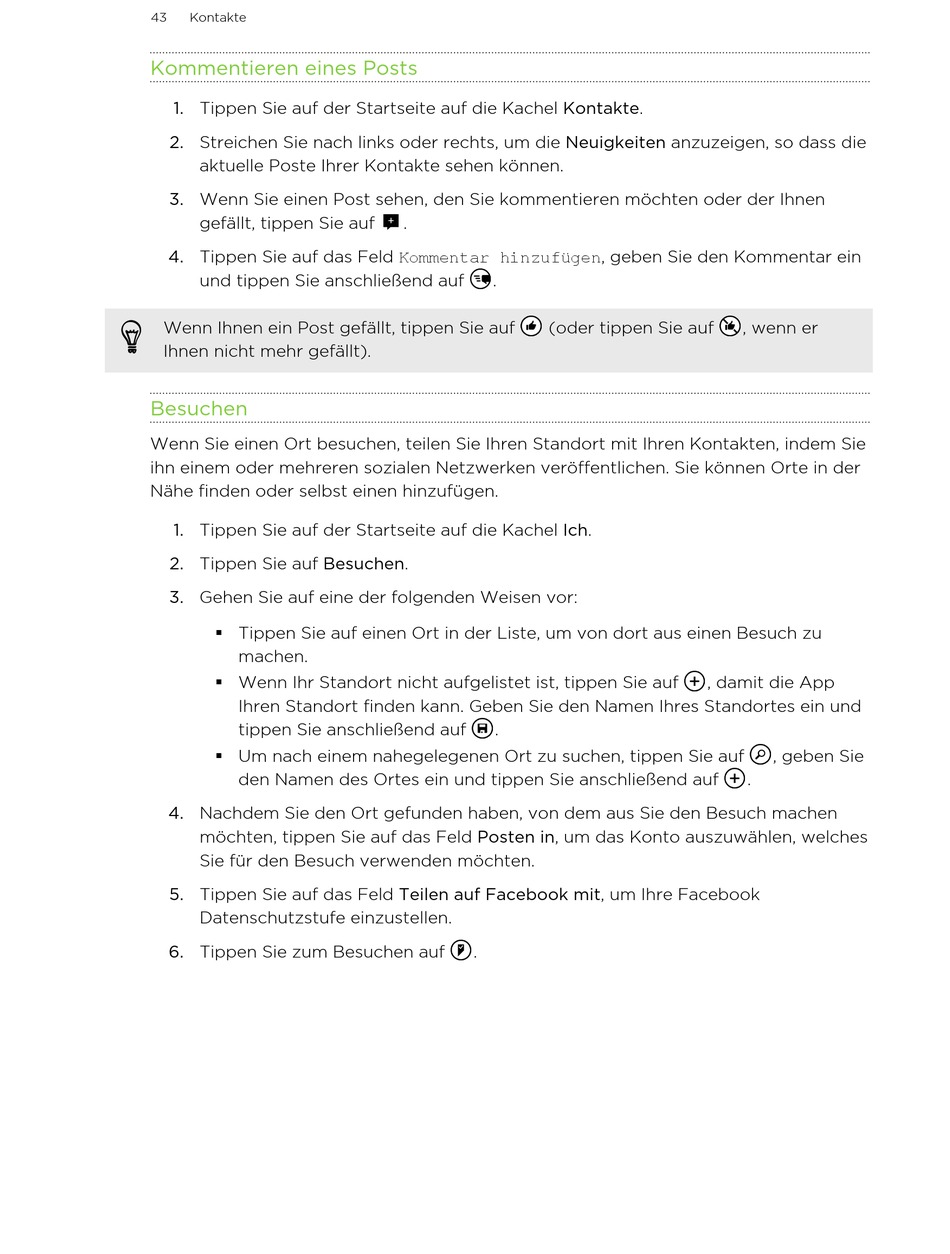 43 Kontakte

Kommentieren eines Posts

1. Tippen Sie auf der Startseite auf die Kachel Kontakte.

2. Streichen Sie nach links oder rechts, um die Neuigkeiten anzuzeigen, so dass die aktuelle Poste Ihrer Kontakte sehen können.

3. Wenn Sie einen Post sehen, den Sie kommentieren möchten oder der Ihnen gefällt, tippen Sie auf .

4. Tippen Sie auf das Feld Kommentar hinzufügen, geben Sie den Kommentar ein und tippen Sie anschließend auf .

Wenn Ihnen ein Post gefällt, tippen Sie auf (oder tippen Sie auf , wenn er Ihnen nicht mehr gefällt).

Besuchen

Wenn Sie einen Ort besuchen, teilen Sie Ihren Standort mit Ihren Kontakten, indem Sie ihn einem oder mehreren sozialen Netzwerken veröffentlichen. Sie können Orte in der Nähe finden oder selbst einen hinzufügen.

1. Tippen Sie auf der Startseite auf die Kachel Ich.

2. Tippen Sie auf Besuchen.

3. Gehen Sie auf eine der folgenden Weisen vor:

▪ Tippen Sie auf einen Ort in der Liste, um von dort aus einen Besuch zu machen.
▪ Wenn Ihr Standort nicht aufgelistet ist, tippen Sie auf , damit die App Ihren Standort finden kann. Geben Sie den Namen Ihres Standortes ein und tippen Sie anschließend auf .
▪ Um nach einem nahegelegenen Ort zu suchen, tippen Sie auf , geben Sie den Namen des Ortes ein und tippen Sie anschließend auf .

4. Nachdem Sie den Ort gefunden haben, von dem aus Sie den Besuch machen möchten, tippen Sie auf das Feld Posten in, um das Konto auszuwählen, welches Sie für den Besuch verwenden möchten.

5. Tippen Sie auf das Feld Teilen auf Facebook mit, um Ihre Facebook Datenschutzstufe einzustellen.

6. Tippen Sie zum Besuchen auf .